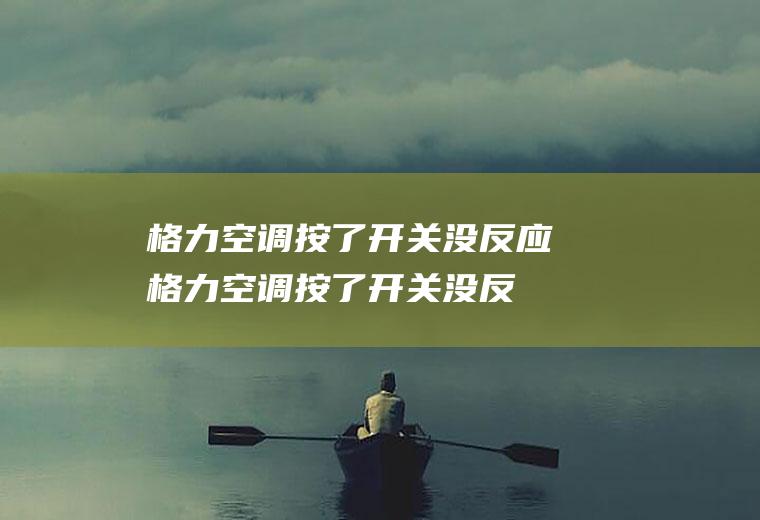 格力空调按了开关没反应
格力空调按了开关没反